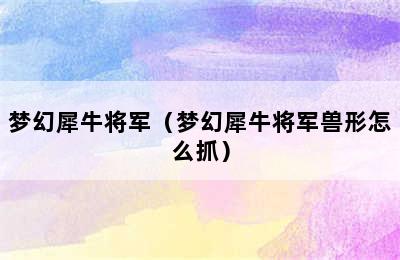 梦幻犀牛将军（梦幻犀牛将军兽形怎么抓）